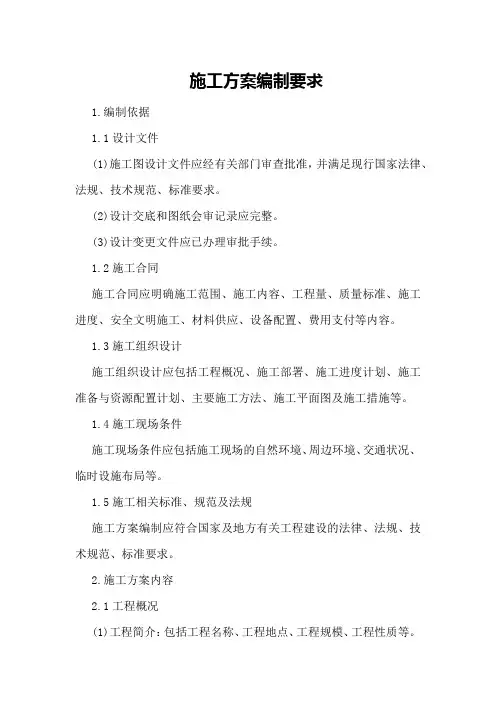 施工方案编制要求

1.编制依据

1.1设计文件

(1)施工图设计文件应经有关部门审查批准，并满足现行国家法律、法规、技术规范、标准要求。

(2)设计交底和图纸会审记录应完整。

(3)设计变更文件应已办理审批手续。

1.2施工合同

施工合同应明确施工范围、施工内容、工程量、质量标准、施工进度、安全文明施工、材料供应、设备配置、费用支付等内容。

1.3施工组织设计

施工组织设计应包括工程概况、施工部署、施工进度计划、施工准备与资源配置计划、主要施工方法、施工平面图及施工措施等。

1.4施工现场条件

施工现场条件应包括施工现场的自然环境、周边环境、交通状况、临时设施布局等。

1.5施工相关标准、规范及法规

施工方案编制应符合国家及地方有关工程建设的法律、法规、技术规范、标准要求。

2.施工方案内容

2.1工程概况

(1)工程简介：包括工程名称、工程地点、工程规模、工程性质等。